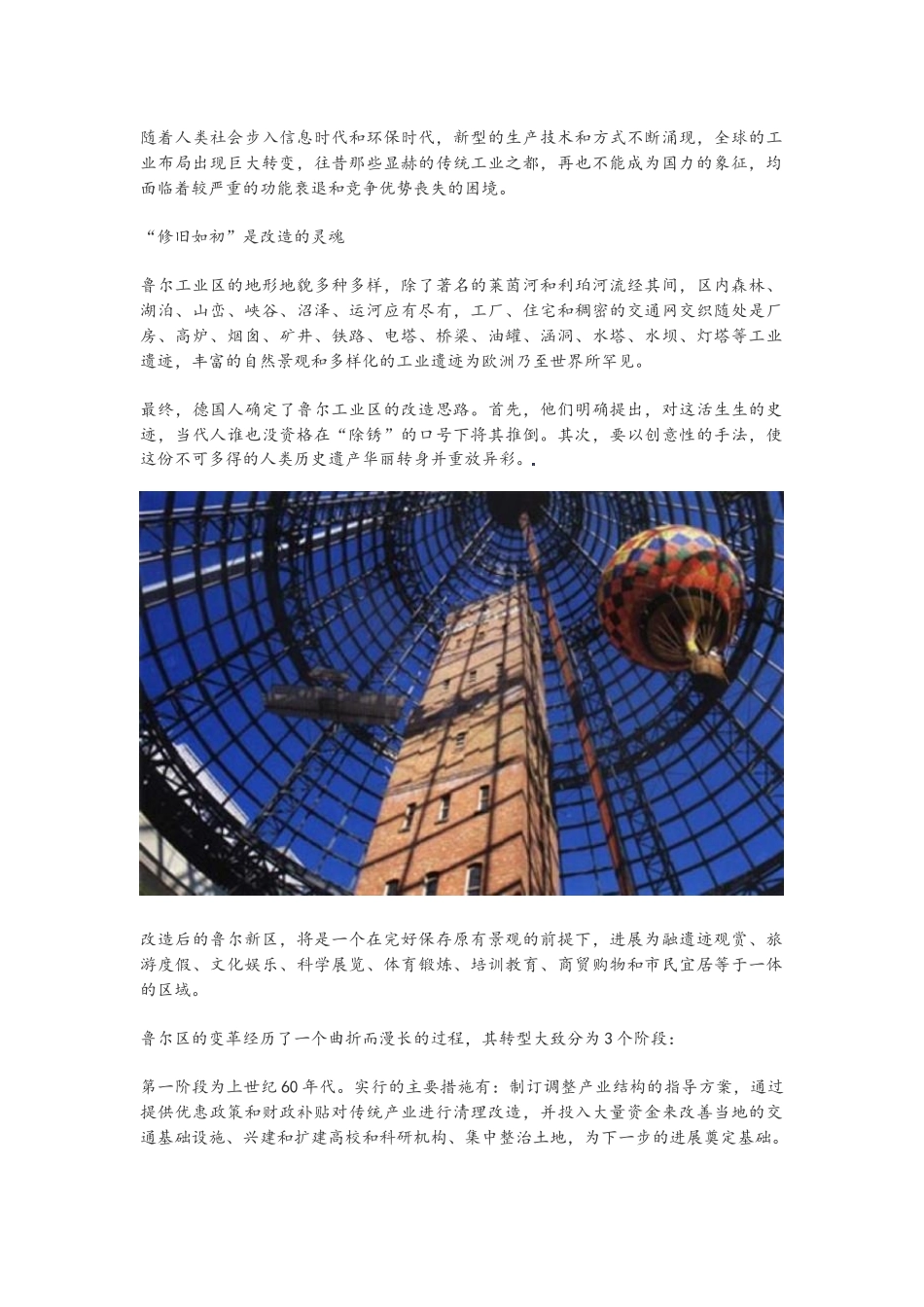 随着人类社会步入信息时代和环保时代，新型的生产技术和方式不断涌现，全球的工业布局出现巨大转变，往昔那些显赫的传统工业之都，再也不能成为国力的象征，均面临着较严重的功能衰退和竞争优势丧失的困境。

“修旧如初”是改造的灵魂

鲁尔工业区的地形地貌多种多样，除了著名的莱茵河和利珀河流经其间，区内森林、湖泊、山峦、峡谷、沼泽、运河应有尽有，工厂、住宅和稠密的交通网交织随处是厂房、高炉、烟囱、矿井、铁路、电塔、桥梁、油罐、涵洞、水塔、水坝、灯塔等工业遗迹，丰富的自然景观和多样化的工业遗迹为欧洲乃至世界所罕见。

最终，德国人确定了鲁尔工业区的改造思路。首先，他们明确提出，对这活生生的史迹，当代人谁也没资格在“除锈”的口号下将其推倒。其次，要以创意性的手法，使这份不可多得的人类历史遗产华丽转身并重放异彩。.

改造后的鲁尔新区，将是一个在完好保存原有景观的前提下，进展为融遗迹观赏、旅游度假、文化娱乐、科学展览、体育锻炼、培训教育、商贸购物和市民宜居等于一体的区域。

鲁尔区的变革经历了一个曲折而漫长的过程，其转型大致分为3个阶段：

第一阶段为上世纪60年代。实行的主要措施有：制订调整产业结构的指导方案，通过提供优惠政策和财政补贴对传统产业进行清理改造，并投入大量资金来改善当地的交通基础设施、兴建和扩建高校和科研机构、集中整治土地，为下一步的进展奠定基础。